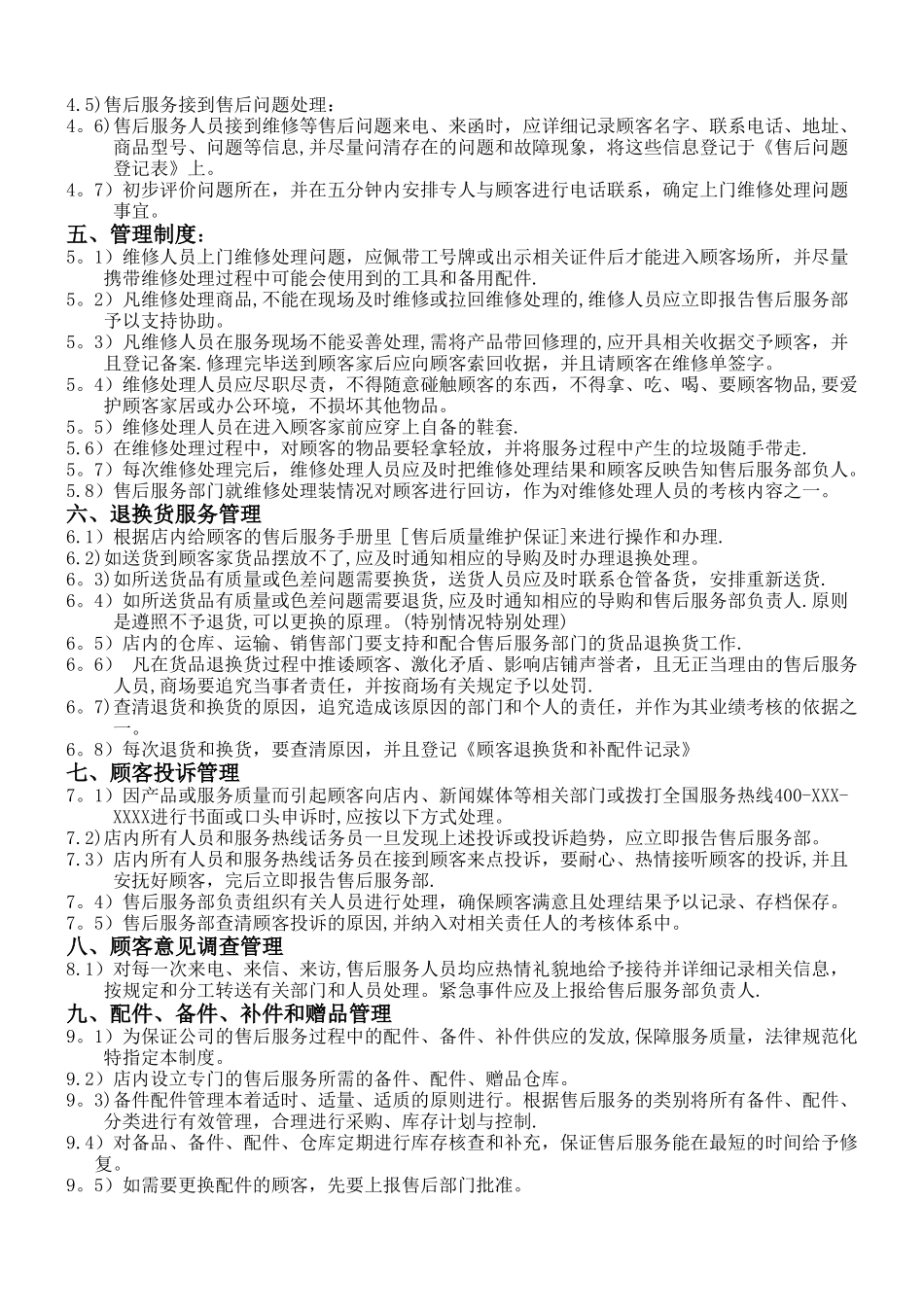 4.5)售后服务接到售后问题处理：
4。6)售后服务人员接到维修等售后问题来电、来函时，应详细记录顾客名字、联系电话、地址、商品型号、问题等信息,并尽量问清存在的问题和故障现象，将这些信息登记于《售后问题登记表》上。
4。7）初步评价问题所在，并在五分钟内安排专人与顾客进行电话联系，确定上门维修处理问题事宜。
五、管理制度：
5。1）维修人员上门维修处理问题，应佩带工号牌或出示相关证件后才能进入顾客场所，并尽量携带维修处理过程中可能会使用到的工具和备用配件.
5。2）凡维修处理商品,不能在现场及时维修或拉回维修处理的,维修人员应立即报告售后服务部予以支持协助。
5。3）凡维修人员在服务现场不能妥善处理,需将产品带回修理的,应开具相关收据交予顾客，并且登记备案.修理完毕送到顾客家后应向顾客索回收据，并且请顾客在维修单签字。
5。4）维修处理人员应尽职尽责，不得随意碰触顾客的东西，不得拿、吃、喝、要顾客物品,要爱护顾客家居或办公环境，不损坏其他物品。
5。5）维修处理人员在进入顾客家前应穿上自备的鞋套.
5.6）在维修处理过程中，对顾客的物品要轻拿轻放，并将服务过程中产生的垃圾随手带走.
5。7）每次维修处理完后，维修处理人员应及时把维修处理结果和顾客反映告知售后服务部负人。
5.8）售后服务部门就维修处理装情况对顾客进行回访，作为对维修处理人员的考核内容之一。
六、退换货服务管理
6.1）根据店内给顾客的售后服务手册里［售后质量维护保证]来进行操作和办理.
6.2)如送货到顾客家货品摆放不了,应及时通知相应的导购及时办理退换处理。
6。3)如所送货品有质量或色差问题需要换货，送货人员应及时联系仓管备货，安排重新送货.
6。4）如所送货品有质量或色差问题需要退货,应及时通知相应的导购和售后服务部负责人.原则是遵照不予退货,可以更换的原理。(特别情况特别处理)
6。5）店内的仓库、运输、销售部门要支持和配合售后服务部门的货品退换货工作.
6。6） 凡在货品退换货过程中推诿顾客、激化矛盾、影响店铺声誉者，且无正当理由的售后服务人员，商场要追究当事者责任，并按商场有关规定予以处罚.
6。7)查清退货和换货的原因，追究造成该原因的部门和个人的责任，并作为其业绩考核的依据之一。
6。8）每次退货和换货，要查清原因，并且登记《顾客退换货和补配件记录》
七、顾客投诉管理
7。1）因产品或服务质量而引起顾客向店内、新闻媒体等相关部门或拨打全国服务热线400-XXX-XXXX进行书面或口头申诉时,应按以下方式处理。
7.2)店内所有人员和服务热线话务员一旦发现上述投诉或投诉趋势，应立即报告售后服务部。
7.3）店内所有人员和服务热线话务员在接到顾客来点投诉，要耐心、热情接听顾客的投诉,并且安抚好顾客，完后立即报告售后服务部.
7。4）售后服务部负责组织有关人员进行处理，确保顾客满意且处理结果予以记录、存档保存。
7。5）售后服务部查清顾客投诉的原因,并纳入对相关责任人的考核体系中。
八、顾客意见调查管理
8.1）对每一次来电、来信、来访,售后服务人员均应热情礼貌地给予接待并详细记录相关信息，按规定和分工转送有关部门和人员处理。紧急事件应及上报给售后服务部负责人.
九、配件、备件、补件和赠品管理
9。1）为保证公司的售后服务过程中的配件、备件、补件供应的发放,保障服务质量，法律规范化特指定本制度。
9.2）店内设立专门的售后服务所需的备件、配件、赠品仓库。
9。3)备件配件管理本着适时、适量、适质的原则进行。根据售后服务的类别将所有备件、配件、分类进行有效管理，合理进行采购、库存计划与控制.
9.4）对备品、备件、配件、仓库定期进行库存核查和补充，保证售后服务能在最短的时间给予修复。
9。5）如需要更换配件的顾客，先要上报售后部门批准。